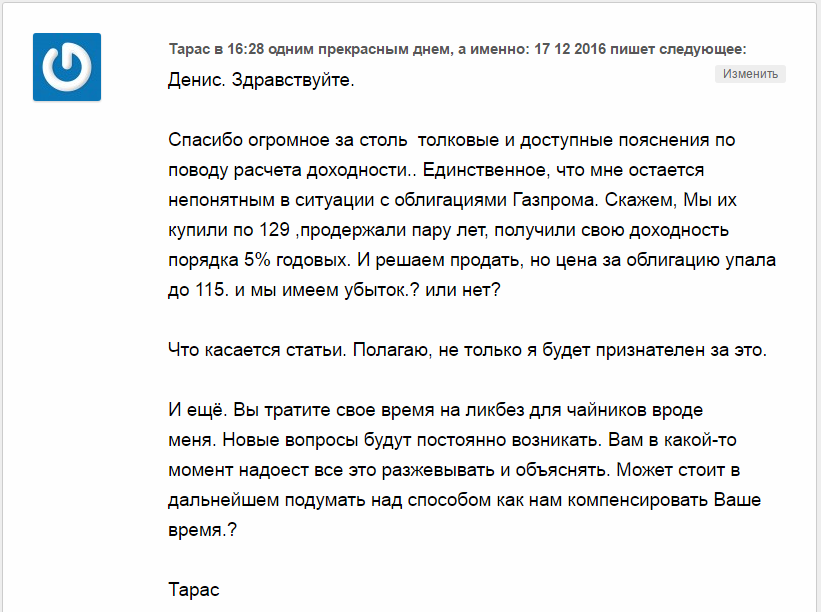 Тарас в 16:28 одним прекрасным днем, а именно: 17 12 2016 пишет следующее:

Изменить

Денис. Здравствуйте.

Спасибо огромное за столь  толковые и доступные пояснения по поводу расчета доходности.. Единственное, что мне остается непонятным в ситуации с облигациями Газпрома. Скажем, Мы их купили по 129 ,продержали пару лет, получили свою доходность порядка 5% годовых. И решаем продать, но цена за облигацию упала до 115. и мы имеем убыток.? или нет?

Что касается статьи. Полагаю, не только я будет признателен за это.

И ещё. Вы тратите свое время на ликбез для чайников вроде меня. Новые вопросы будут постоянно возникать. Вам в какой-то момент надоест все это разжевывать и объяснять. Может стоит в дальнейшем подумать над способом как нам компенсировать Ваше время.?

Тарас